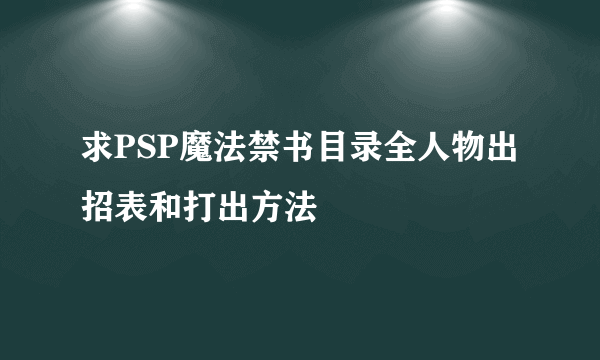 求PSP魔法禁书目录全人物出招表和打出方法